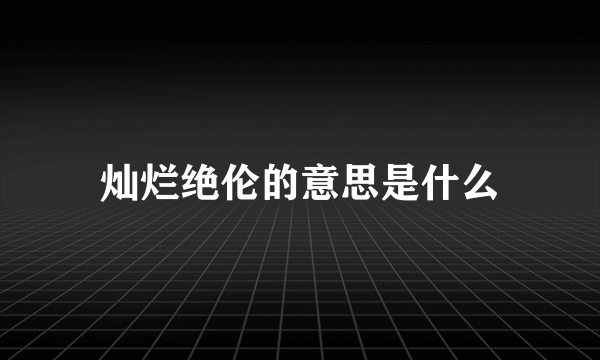 灿烂绝伦的意思是什么